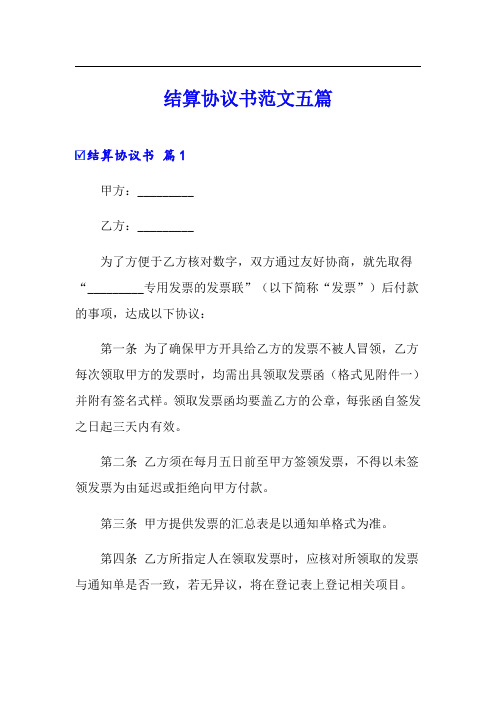 结算协议书范文五篇

☑结算协议书 篇1

甲方：_________

乙方：_________

为了方便于乙方核对数字，双方通过友好协商，就先取得“_________专用发票的发票联”（以下简称“发票”）后付款的事项，达成以下协议：

第一条 为了确保甲方开具给乙方的发票不被人冒领，乙方每次领取甲方的发票时，均需出具领取发票函（格式见附件一）并附有签名式样。领取发票函均要盖乙方的公章，每张函自签发之日起三天内有效。

第二条 乙方须在每月五日前至甲方签领发票，不得以未签领发票为由延迟或拒绝向甲方付款。

第三条 甲方提供发票的汇总表是以通知单格式为准。

第四条 乙方所指定人在领取发票时，应核对所领取的发票与通知单是否一致，若无异议，将在登记表上登记相关项目。